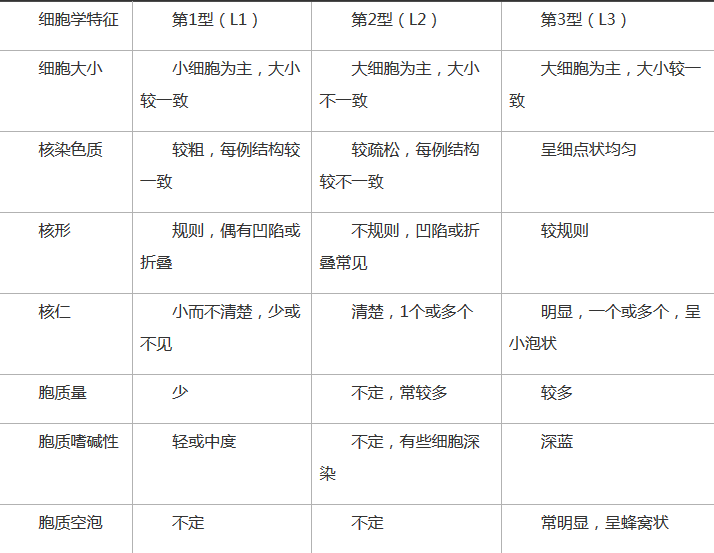 | 细胞学特征 | 第1型（L1） | 第2型（L2） | 第3型（L3） |
|---|---|---|---|
| 细胞大小 | 小细胞为主，大小较一致 | 大细胞为主，大小不一致 | 大细胞为主，大小较一致 |
| 核染色质 | 较粗，每例结构较一致 | 较疏松，每例结构较不一致 | 呈细点状均匀 |
| 核形 | 规则，偶有凹陷或折叠 | 不规则，凹陷或折叠常见 | 较规则 |
| 核仁 | 小而不清楚，少或不见 | 清楚，1个或多个 | 明显，一个或多个，呈小泡状 |
| 胞质量 | 少 | 不定，常较多 | 较多 |
| 胞质嗜碱性 | 轻或中度 | 不定，有些细胞深染 | 深蓝 |
| 胞质空泡 | 不定 | 不定 | 常明显，呈蜂窝状 |